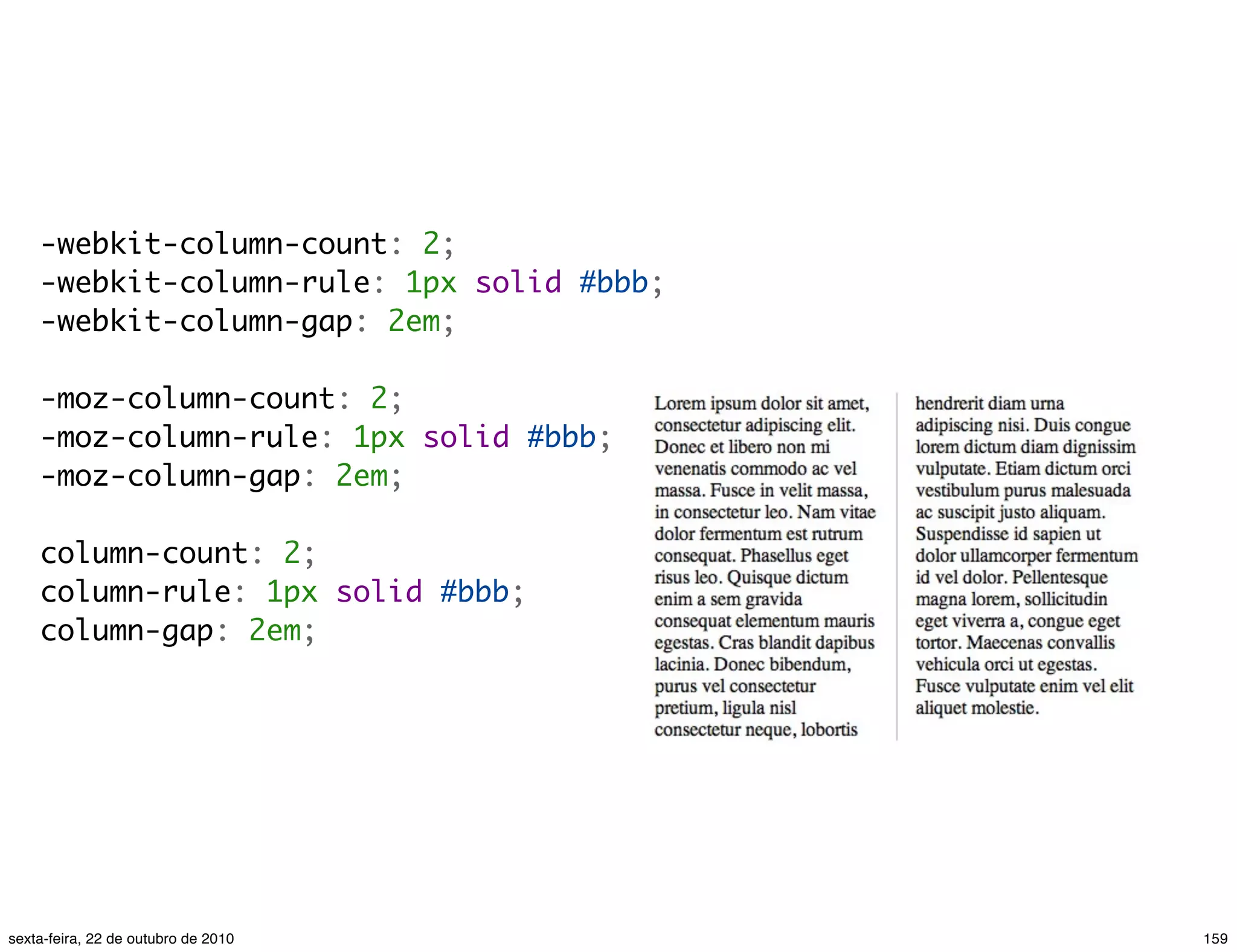 -webkit-column-count: 2;
-webkit-column-rule: 1px solid #bbb;
-webkit-column-gap: 2em;

-moz-column-count: 2;
-moz-column-rule: 1px solid #bbb;
-moz-column-gap: 2em;

column-count: 2;
column-rule: 1px solid #bbb;
column-gap: 2em;

Lorem ipsum dolor sit amet, consectetur adipiscing elit. Donec et libero non mi venenatis commodo ac vel massa. Fusce in velit massa, in consectetur leo. Nam vitae dolor fermentum est rutrum consequat. Phasellus eget risus leo. Quisque dictum enim a sem gravida consequat elementum mauris egestas. Cras blandit dapibus lacinia. Donec bibendum, purus vel consectetur pretium, ligula nisl consectetur neque, lobortis

hendrerit diam urna adipiscing nisi. Duis congue lorem dictum diam dignissim vulputate. Etiam dictum orci vestibulum purus malesuada ac suscipit justo aliquam. Suspendisse id sapien ut dolor ullamcorper fermentum id vel dolor. Pellentesque magna lorem, sollicitudin eget viverra a, congue eget tortor. Maecenas convallis vehicula orci ut egestas. Fusce vulputate enim vel elit aliquet molestie.

sexta-feira, 22 de outubro de 2010

159